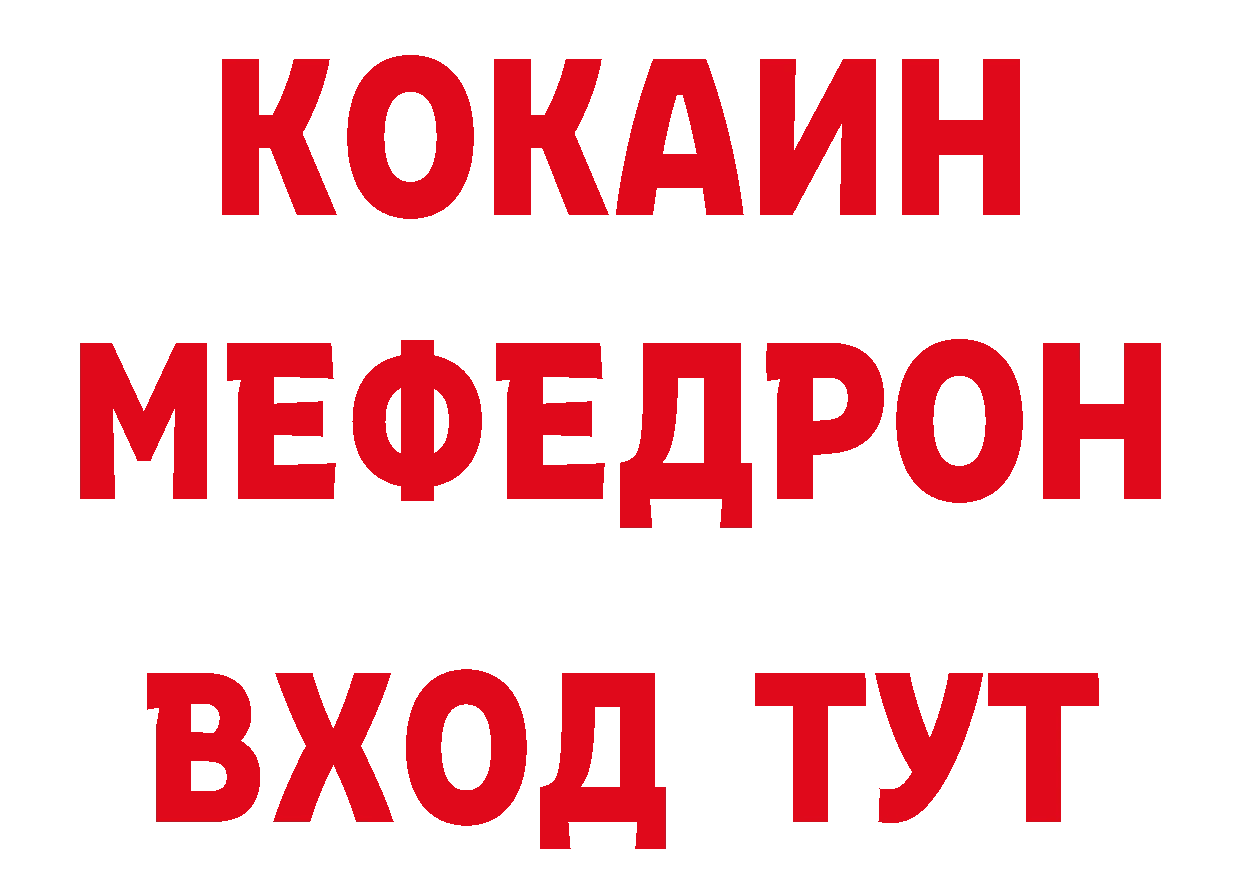 КОКАИН
МЕФЕДРОН
ВХОД ТУТ